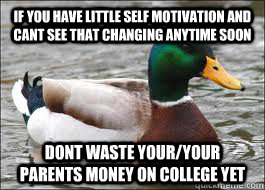 IF YOU HAVE LITTLE SELF MOTIVATION AND CANT SEE THAT CHANGING ANYTIME SOON

DONT WASTE YOUR/YOUR PARENTS MONEY ON COLLEGE YET

quickmeme.com